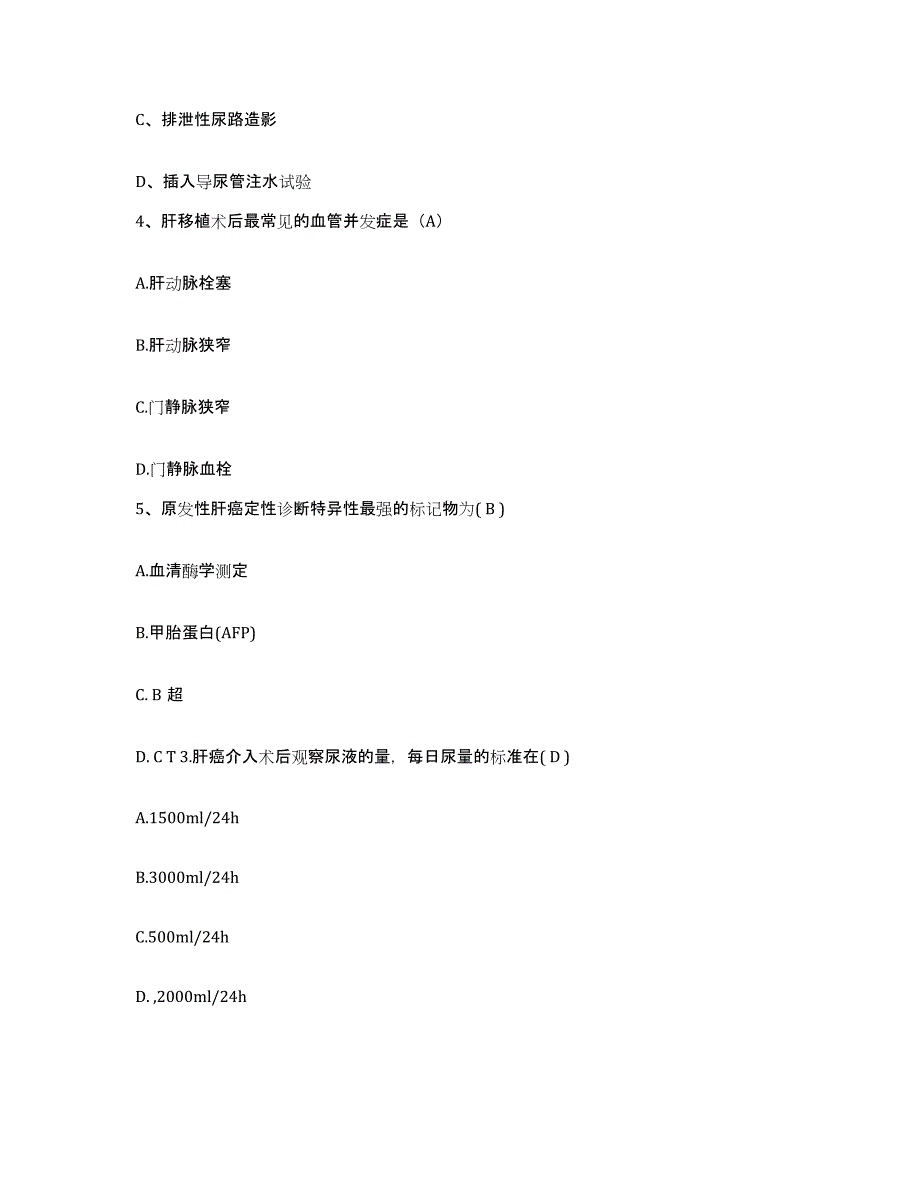 C、排泄性尿路造影

D、插入导尿管注水试验

4、肝移植术后最常见的血管并发症是（A）

A.肝动脉栓塞

B.肝动脉狭窄

C.门静脉狭窄

D.门静脉血栓

5、原发性肝癌定性诊断特异性最强的标记物为( B )

A.血清酶学测定

B.甲胎蛋白(AFP)

C. B 超

D. C T 3.肝癌介入术后观察尿液的量，每日尿量的标准在( D )

A.1500ml/24h

B.3000ml/24h

C.500ml/24h

D. ,2000ml/24h